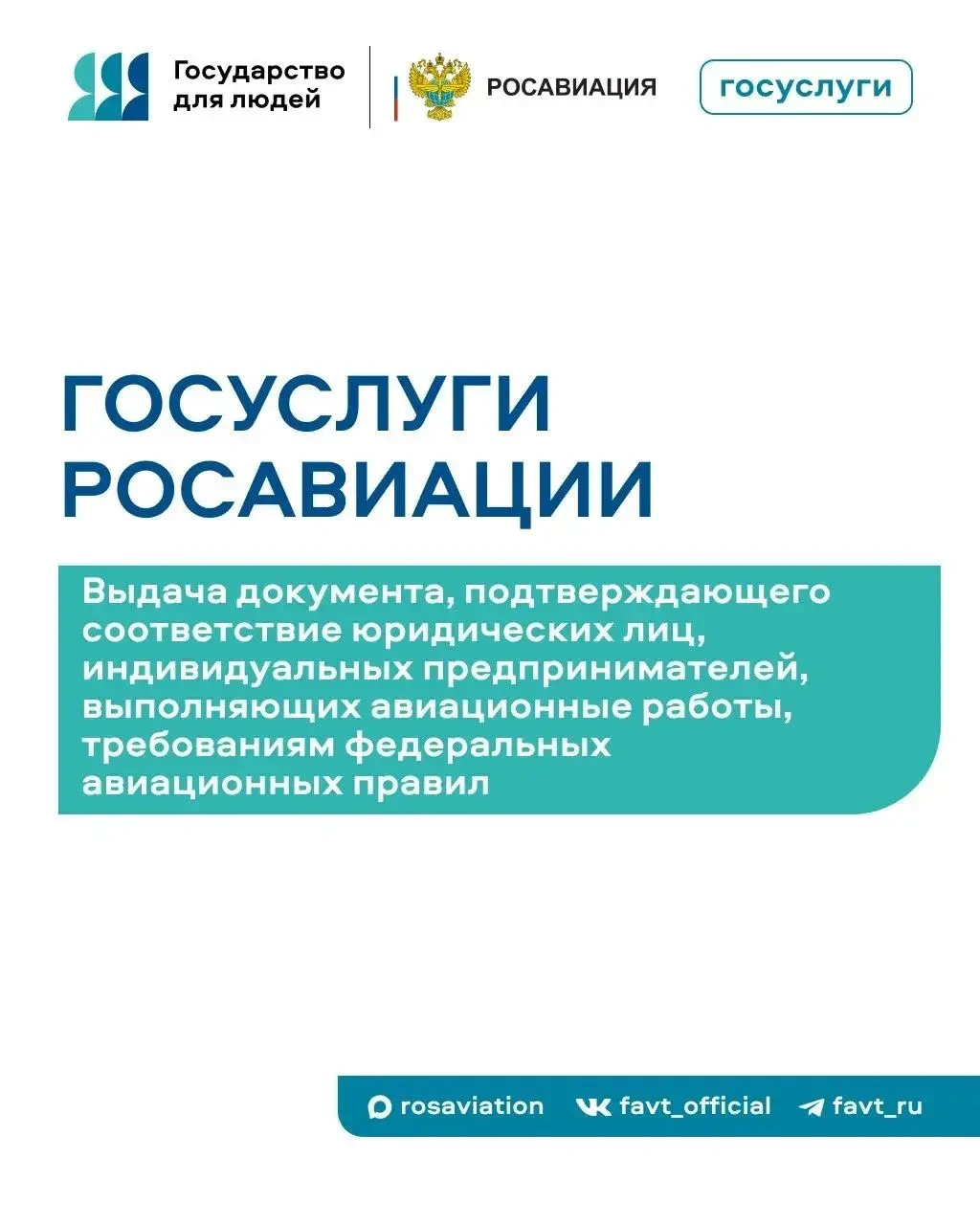 Государство для людей

РОСАВИАЦИЯ

госуслуги

ГОСУСЛУГИ РОСАВИАЦИИ

Выдача документа, подтверждающего соответствие юридических лиц, индивидуальных предпринимателей, выполняющих авиационные работы, требованиям федеральных авиационных правил

rosaviation favt_official favt_ru